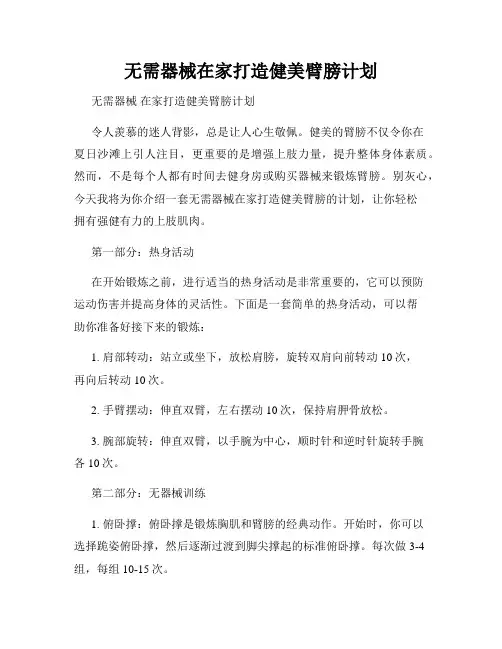 无需器械在家打造健美臂膀计划

无需器械 在家打造健美臂膀计划

令人羡慕的迷人背影，总是让人心生敬佩。健美的臂膀不仅令你在夏日沙滩上引人注目，更重要的是增强上肢力量，提升整体身体素质。然而，不是每个人都有时间去健身房或购买器械来锻炼臂膀。别灰心，今天我将为你介绍一套无需器械在家打造健美臂膀的计划，让你轻松拥有强健有力的上肢肌肉。

第一部分：热身活动

在开始锻炼之前，进行适当的热身活动是非常重要的，它可以预防运动伤害并提高身体的灵活性。下面是一套简单的热身活动，可以帮助你准备好接下来的锻炼：

1. 肩部转动：站立或坐下，放松肩膀，旋转双肩向前转动 10 次，再向后转动 10 次。

2. 手臂摆动：伸直双臂，左右摆动 10 次，保持肩胛骨放松。

3. 腕部旋转：伸直双臂，以手腕为中心，顺时针和逆时针旋转手腕各 10 次。

第二部分：无器械训练

1. 俯卧撑：俯卧撑是锻炼胸肌和臂膀的经典动作。开始时，你可以选择跪姿俯卧撑，然后逐渐过渡到脚尖撑起的标准俯卧撑。每次做 3-4 组，每组 10-15 次。